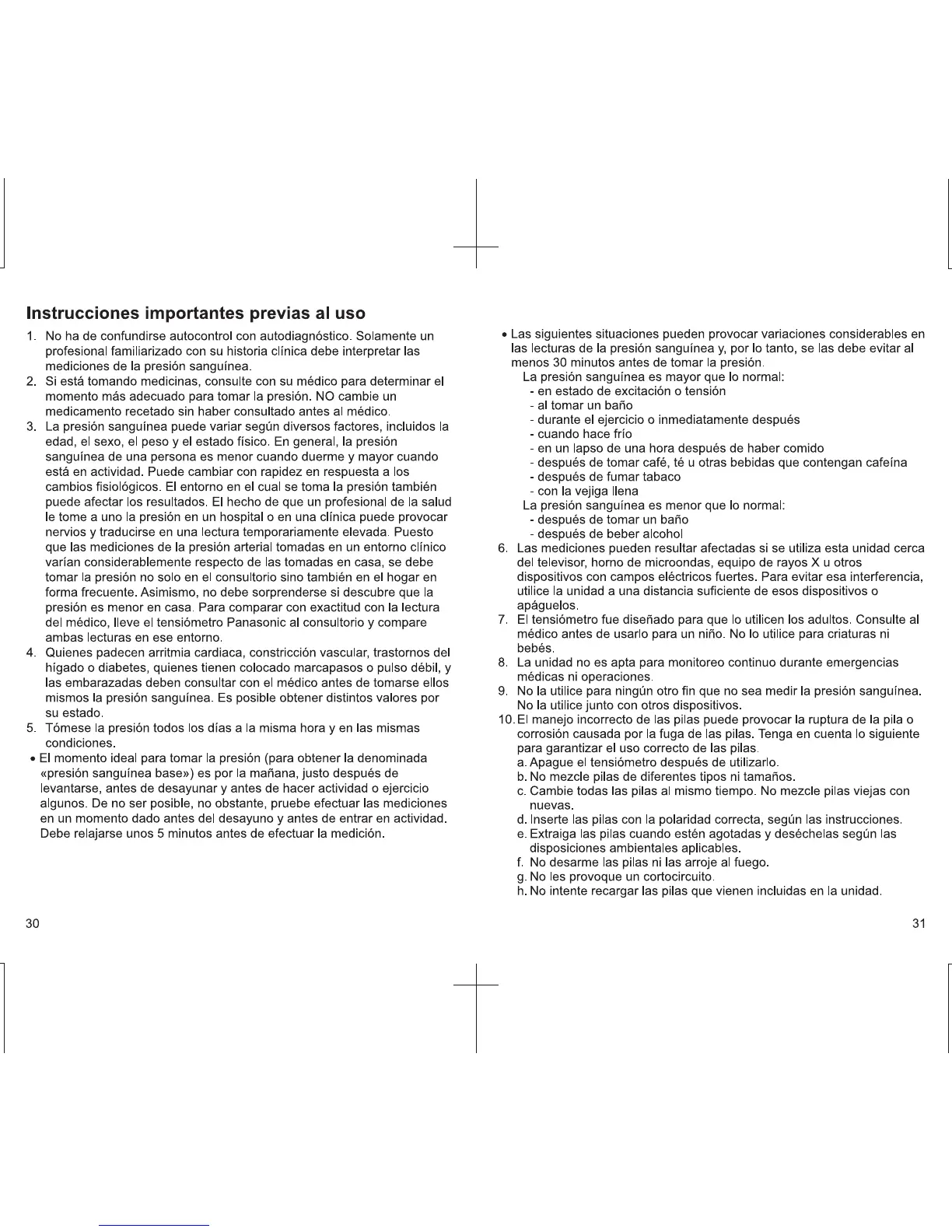 Instrucciones importantes previas al uso

1. No ha de confundirse autocontrol con autodiagnóstico. Solamente un profesional familiarizado con su historia clínica debe interpretar las mediciones de la presión sanguínea.
2. Si está tomando medicinas, consulte con su médico para determinar el momento más adecuado para tomar la presión. NO cambie un medicamento recetado sin haber consultado antes al médico.
3. La presión sanguínea puede variar según diversos factores, incluidos la edad, el sexo, el peso y el estado físico. En general, la presión sanguínea de una persona es menor cuando duerme y mayor cuando está en actividad. Puede cambiar con rapidez en respuesta a los cambios fisiológicos. El entorno en el cual se toma la presión también puede afectar los resultados. El hecho de que un profesional de la salud le tome a uno la presión en un hospital o en una clínica puede provocar nervios y traducirse en una lectura temporariamente elevada. Puesto que las mediciones de la presión arterial tomadas en un entorno clínico varían considerablemente respecto de las tomadas en casa, se debe tomar la presión no solo en el consultorio sino también en el hogar en forma frecuente. Asimismo, no debe sorprenderse si descubre que la presión es menor en casa. Para comparar con exactitud con la lectura del médico, lleve el tensiómetro Panasonic al consultorio y compare ambas lecturas en ese entorno.
4. Quienes padecen arritmia cardiaca, constricción vascular, trastornos del hígado o diabetes, quienes tienen colocado marcapasos o pulso débil, y las embarazadas deben consultar con el médico antes de tomarse ellos mismos la presión sanguínea. Es posible obtener distintos valores por su estado.
5. Tómese la presión todos los días a la misma hora y en las mismas condiciones.
• El momento ideal para tomar la presión (para obtener la denominada «presión sanguínea base») es por la mañana, justo después de levantarse, antes de desayunar y antes de hacer actividad o ejercicio algunos. De no ser posible, no obstante, pruebe efectuar las mediciones en un momento dado antes del desayuno y antes de entrar en actividad. Debe relajarse unos 5 minutos antes de efectuar la medición.

30

• Las siguientes situaciones pueden provocar variaciones considerables en las lecturas de la presión sanguínea y, por lo tanto, se las debe evitar al menos 30 minutos antes de tomar la presión.
La presión sanguínea es mayor que lo normal:
- en estado de excitación o tensión
- al tomar un baño
- durante el ejercicio o inmediatamente después
- cuando hace frío
- en un lapso de una hora después de haber comido
- después de tomar café, té u otras bebidas que contengan cafeína
- después de fumar tabaco
- con la vejiga llena
La presión sanguínea es menor que lo normal:
- después de tomar un baño
- después de beber alcohol
6. Las mediciones pueden resultar afectadas si se utiliza esta unidad cerca del televisor, horno de microondas, equipo de rayos X u otros dispositivos con campos eléctricos fuertes. Para evitar esa interferencia, utilice la unidad a una distancia suficiente de esos dispositivos o apáguelos.
7. El tensiómetro fue diseñado para que lo utilicen los adultos. Consulte al médico antes de usarlo para un niño. No lo utilice para criaturas ni bebés.
8. La unidad no es apta para monitoreo continuo durante emergencias médicas ni operaciones.
9. No la utilice para ningún otro fin que no sea medir la presión sanguínea. No la utilice junto con otros dispositivos.
10. El manejo incorrecto de las pilas puede provocar la ruptura de la pila o corrosión causada por la fuga de las pilas. Tenga en cuenta lo siguiente para garantizar el uso correcto de las pilas.
a. Apague el tensiómetro después de utilizarlo.
b. No mezcle pilas de diferentes tipos ni tamaños.
c. Cambie todas las pilas al mismo tiempo. No mezcle pilas viejas con nuevas.
d. Inserte las pilas con la polaridad correcta, según las instrucciones.
e. Extraiga las pilas cuando estén agotadas y deséchelas según las disposiciones ambientales aplicables.
f. No desarme las pilas ni las arroje al fuego.
g. No les provoque un cortocircuito.
h. No intente recargar las pilas que vienen incluidas en la unidad.

31